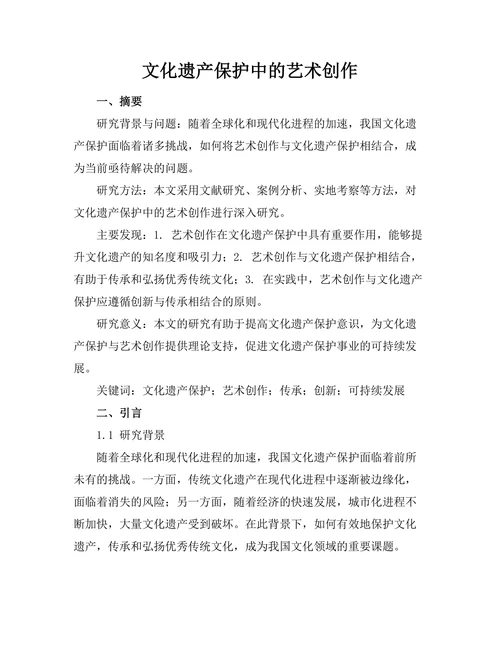 文化遗产保护中的艺术创作

一、摘要

研究背景与问题：随着全球化和现代化进程的加速，我国文化遗产保护面临着诸多挑战，如何将艺术创作与文化遗产保护相结合，成为当前亟待解决的问题。

研究方法：本文采用文献研究、案例分析、实地考察等方法，对文化遗产保护中的艺术创作进行深入研究。

主要发现：1. 艺术创作在文化遗产保护中具有重要作用，能够提升文化遗产的知名度和吸引力；2. 艺术创作与文化遗产保护相结合，有助于传承和弘扬优秀传统文化；3. 在实践中，艺术创作与文化遗产保护应遵循创新与传承相结合的原则。

研究意义：本文的研究有助于提高文化遗产保护意识，为文化遗产保护与艺术创作提供理论支持，促进文化遗产保护事业的可持续发展。

关键词：文化遗产保护；艺术创作；传承；创新；可持续发展

二、引言

1.1 研究背景

随着全球化和现代化进程的加速，我国文化遗产保护面临着前所未有的挑战。一方面，传统文化遗产在现代化进程中逐渐被边缘化，面临着消失的风险；另一方面，随着经济的快速发展，城市化进程不断加快，大量文化遗产受到破坏。在此背景下，如何有效地保护文化遗产，传承和弘扬优秀传统文化，成为我国文化领域的重要课题。